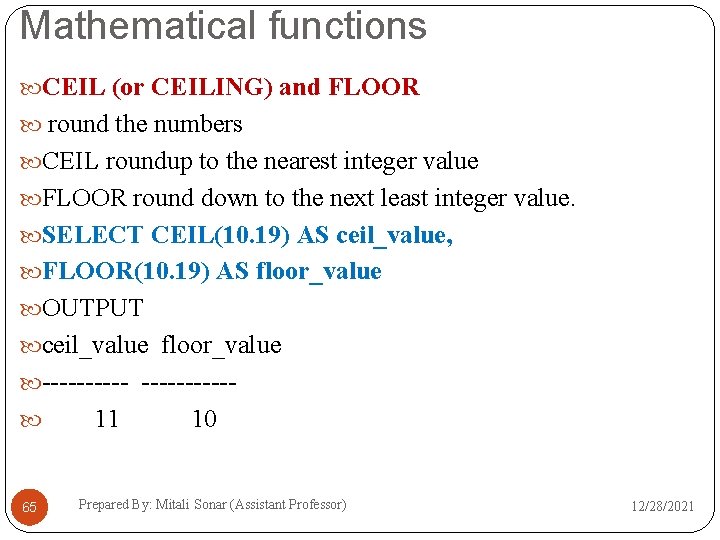 Mathematical functions

CEIL (or CEILING) and FLOOR

round the numbers

CEIL roundup to the nearest integer value

FLOOR round down to the next least integer value.

SELECT CEIL(10.19) AS ceil_value,

FLOOR(10.19) AS floor_value

OUTPUT

ceil_value floor_value

---------- -----------

11 10

65

Prepared By: Mitali Sonar (Assistant Professor)

12/28/2021